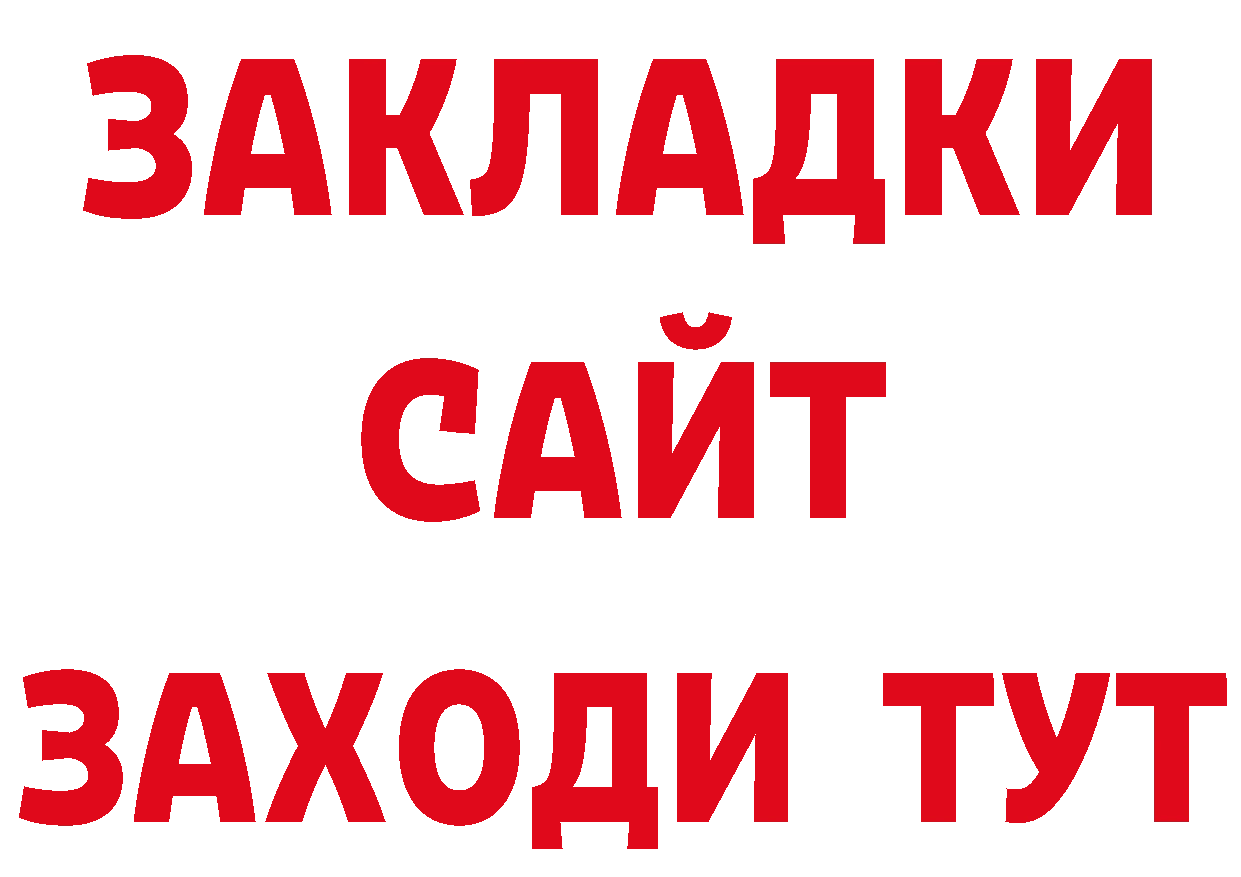 ЗАКЛАДКИ
САЙТ
ЗАХОДИ ТУТ